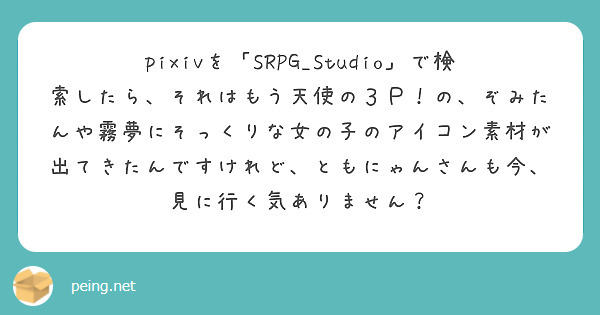 pixivを「SRPG_Studio」で検索したら、それはもう天使の３Ｐ！の、ぞみたんや霧夢にそっくりな女の子のアイコン素材が出てきたんですけれど、ともにゃんさんも今、見に行く気ありません？

peing.net